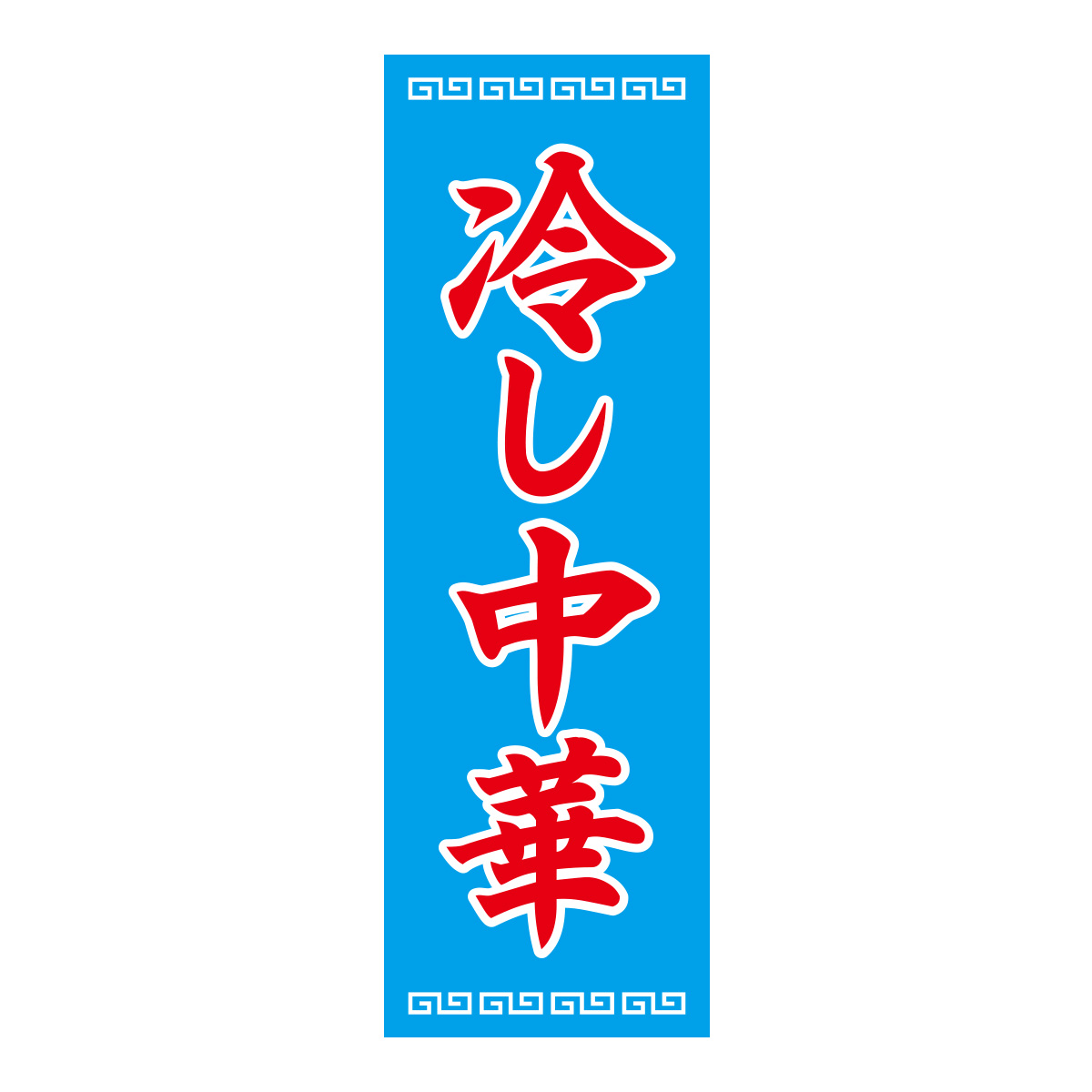 冷し中華